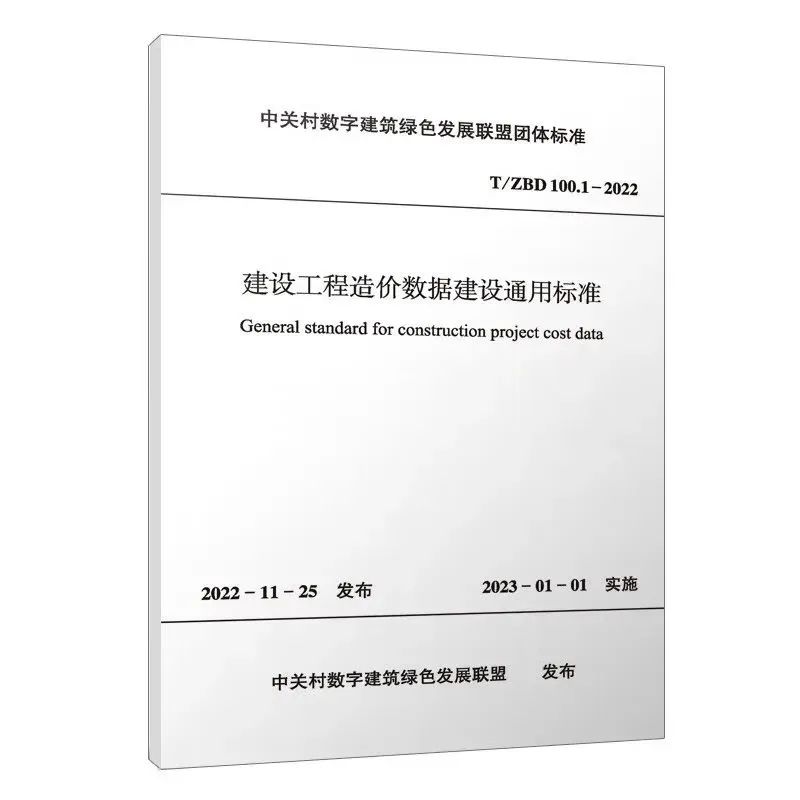 中关村数字建筑绿色发展联盟团体标准

T/ZBD 100.1－2022

建设工程造价数据建设通用标准

General standard for construction project cost data

2022－11－25 发布

2023－01－01 实施

中关村数字建筑绿色发展联盟 发布